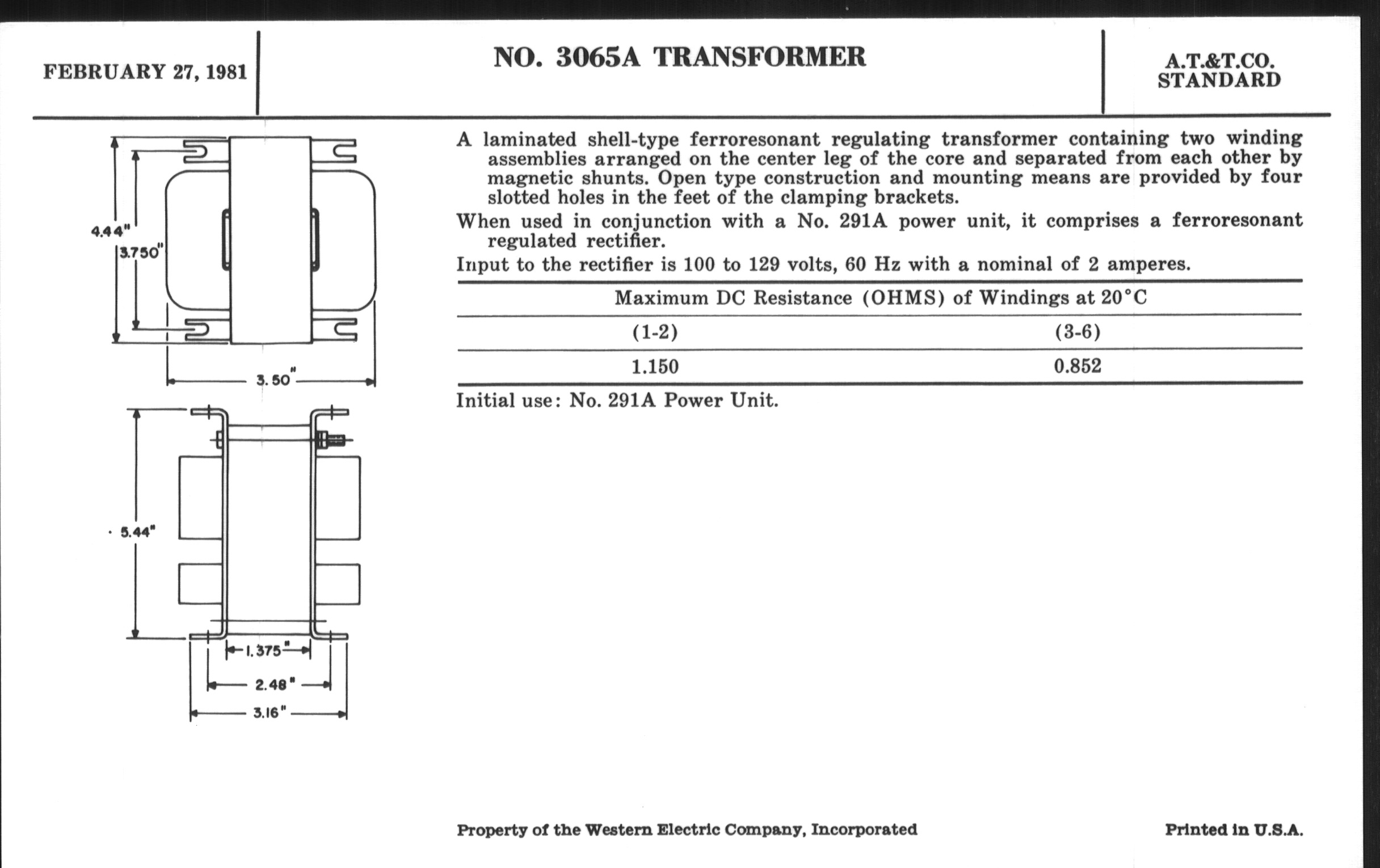 FEBRUARY 27, 1981

NO. 3065A TRANSFORMER

A.T.&T.CO.
STANDARD

4.44"
3.750"
3.50"
5.44"
1.375"
2.48"
3.16"

A laminated shell-type ferroresonant regulating transformer containing two winding assemblies arranged on the center leg of the core and separated from each other by magnetic shunts. Open type construction and mounting means are provided by four slotted holes in the feet of the clamping brackets.

When used in conjunction with a No. 291A power unit, it comprises a ferroresonant regulated rectifier.

Input to the rectifier is 100 to 129 volts, 60 Hz with a nominal of 2 amperes.

| Maximum DC Resistance (OHMS) of Windings at 20°C | |
|---|---|
| (1-2) | (3-6) |
| 1.150 | 0.852 |

Initial use: No. 291A Power Unit.

Property of the Western Electric Company, Incorporated

Printed in U.S.A.